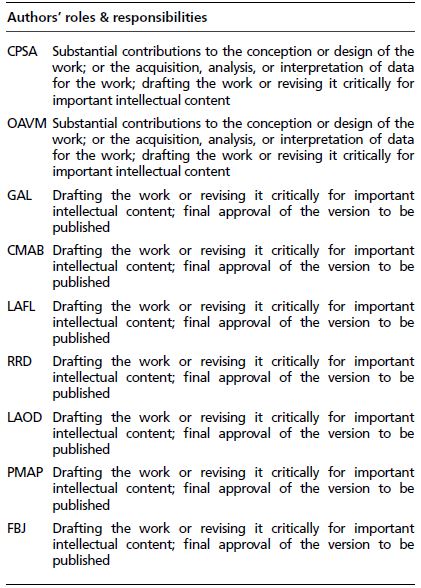 Authors' roles & responsibilities

| | |
|---|---|
| CPSA | Substantial contributions to the conception or design of the work; or the acquisition, analysis, or interpretation of data for the work; drafting the work or revising it critically for important intellectual content |
| OAVM | Substantial contributions to the conception or design of the work; or the acquisition, analysis, or interpretation of data for the work; drafting the work or revising it critically for important intellectual content |
| GAL | Drafting the work or revising it critically for important intellectual content; final approval of the version to be published |
| CMAB | Drafting the work or revising it critically for important intellectual content; final approval of the version to be published |
| LAFL | Drafting the work or revising it critically for important intellectual content; final approval of the version to be published |
| RRD | Drafting the work or revising it critically for important intellectual content; final approval of the version to be published |
| LAOD | Drafting the work or revising it critically for important intellectual content; final approval of the version to be published |
| PMAP | Drafting the work or revising it critically for important intellectual content; final approval of the version to be published |
| FBJ | Drafting the work or revising it critically for important intellectual content; final approval of the version to be published |